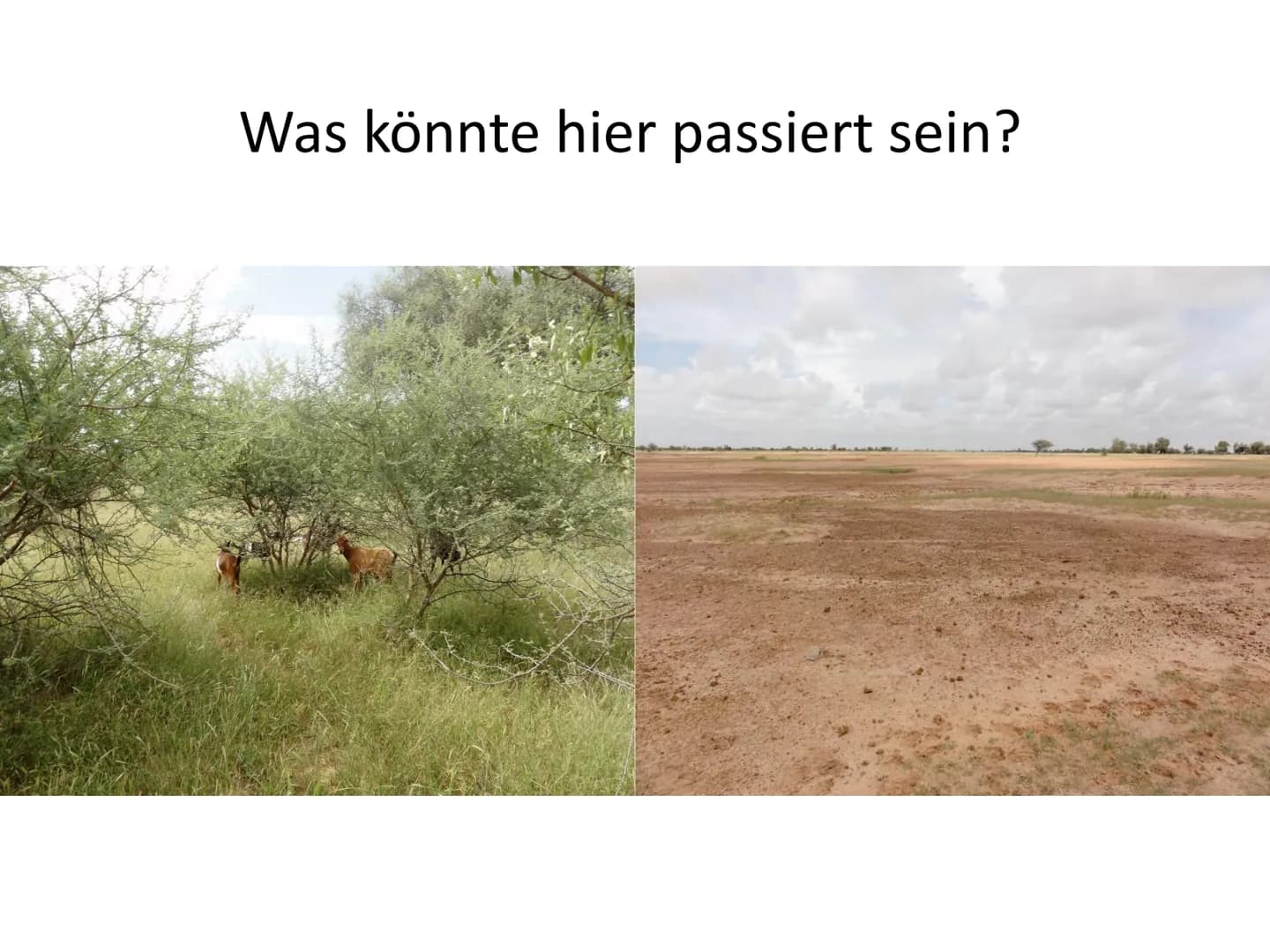 Was könnte hier passiert sein?